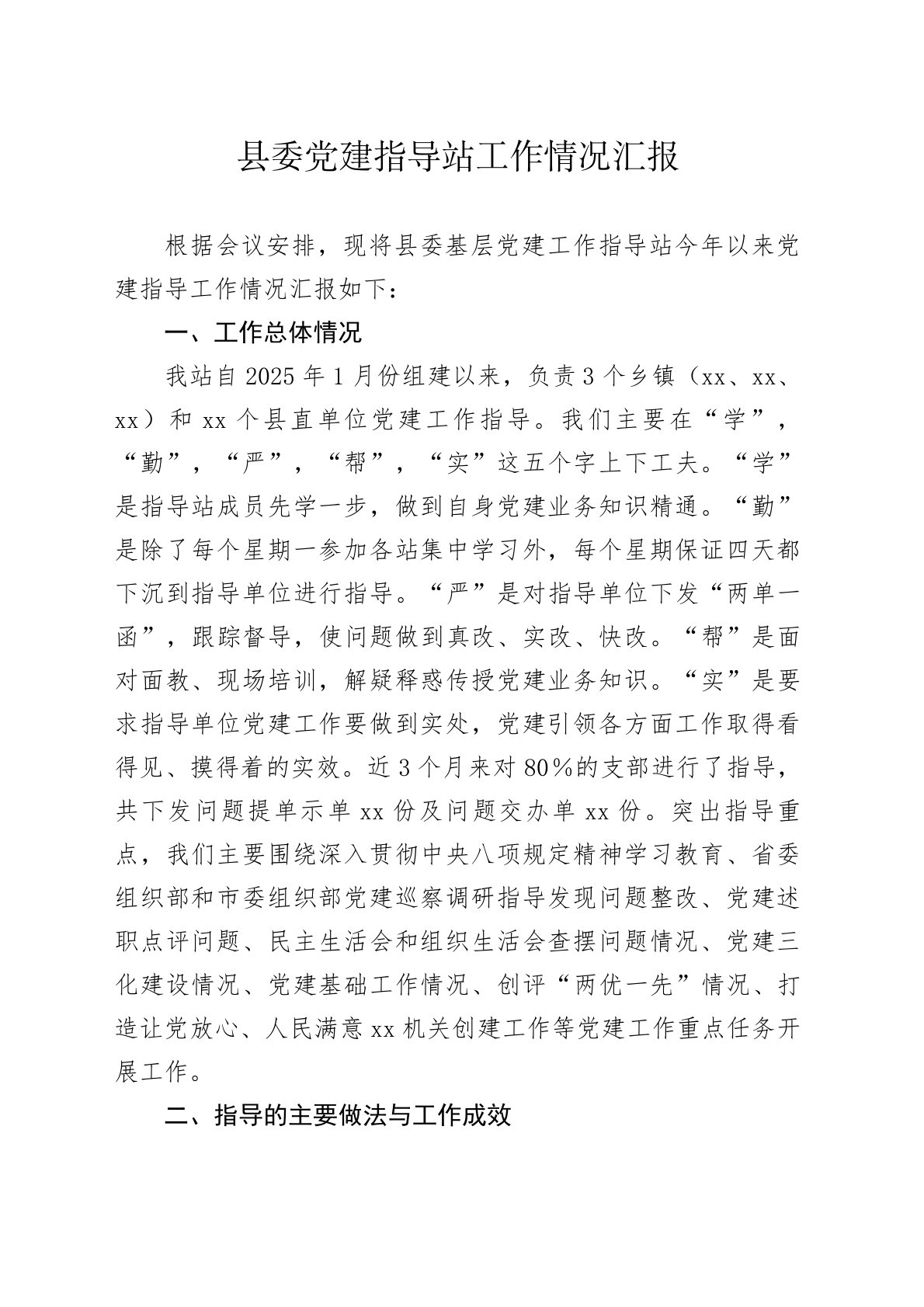 县委党建指导站工作情况汇报

根据会议安排，现将县委基层党建工作指导站今年以来党建指导工作情况汇报如下：

一、工作总体情况

我站自2025年1月份组建以来，负责3个乡镇（xx、xx、xx）和xx个县直单位党建工作指导。我们主要在“学”，“勤”，“严”，“帮”，“实”这五个字上下工夫。“学”是指导站成员先学一步，做到自身党建业务知识精通。“勤”是除了每个星期一参加各站集中学习外，每个星期保证四天都下沉到指导单位进行指导。“严”是对指导单位下发“两单一函”，跟踪督导，使问题做到真改、实改、快改。“帮”是面对面教、现场培训，解疑释惑传授党建业务知识。“实”是要求指导单位党建工作要做到实处，党建引领各方面工作取得看得见、摸得着的实效。近3个月来对80%的支部进行了指导，共下发问题提单示单xx份及问题交办单xx份。突出指导重点，我们主要围绕深入贯彻中央八项规定精神学习教育、省委组织部和市委组织部党建巡察调研指导发现问题整改、党建述职点评问题、民主生活会和组织生活会查摆问题情况、党建三化建设情况、党建基础工作情况、创评“两优一先”情况、打造让党放心、人民满意xx机关创建工作等党建工作重点任务开展工作。

二、指导的主要做法与工作成效